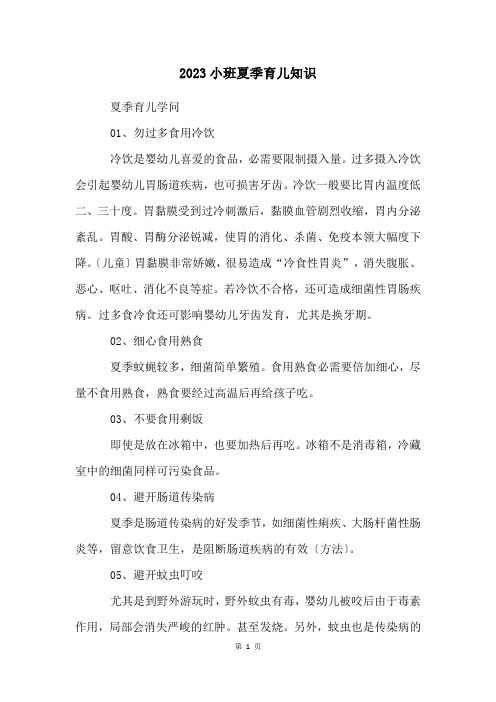 2023小班夏季育儿知识

夏季育儿学问

01、勿过多食用冷饮

冷饮是婴幼儿喜爱的食品，必需要限制摄入量。过多摄入冷饮会引起婴幼儿胃肠道疾病，也可损害牙齿。冷饮一般要比胃内温度低二、三十度。胃黏膜受到过冷刺激后，黏膜血管剧烈收缩，胃内分泌紊乱。胃酸、胃酶分泌锐减，使胃的消化、杀菌、免疫本领大幅度下降。〔儿童〕胃黏膜非常娇嫩，很易造成“冷食性胃炎”，消失腹胀、恶心、呕吐、消化不良等症。若冷饮不合格，还可造成细菌性胃肠疾病。过多食冷食还可影响婴幼儿牙齿发育，尤其是换牙期。

02、细心食用熟食

夏季蚊蝇较多，细菌简单繁殖。食用熟食必需要倍加细心，尽量不食用熟食，熟食要经过高温后再给孩子吃。

03、不要食用剩饭

即使是放在冰箱中，也要加热后再吃。冰箱不是消毒箱，冷藏室中的细菌同样可污染食品。

04、避开肠道传染病

夏季是肠道传染病的好发季节，如细菌性痢疾、大肠杆菌性肠炎等，留意饮食卫生，是阻断肠道疾病的有效〔方法〕。

05、避开蚊虫叮咬

尤其是到野外游玩时，野外蚊虫有毒，婴幼儿被咬后由于毒素作用，局部会消失严峻的红肿。甚至发烧。另外，蚊虫也是传染病的

第 1 页